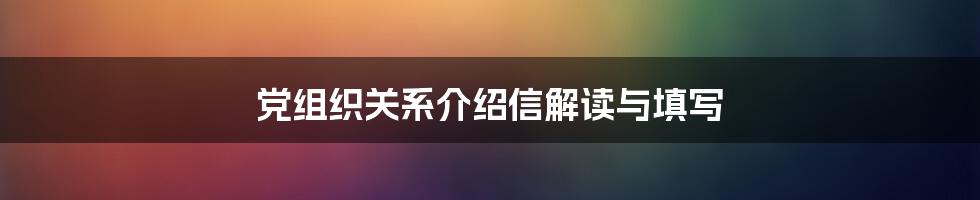 党组织关系介绍信解读与填写